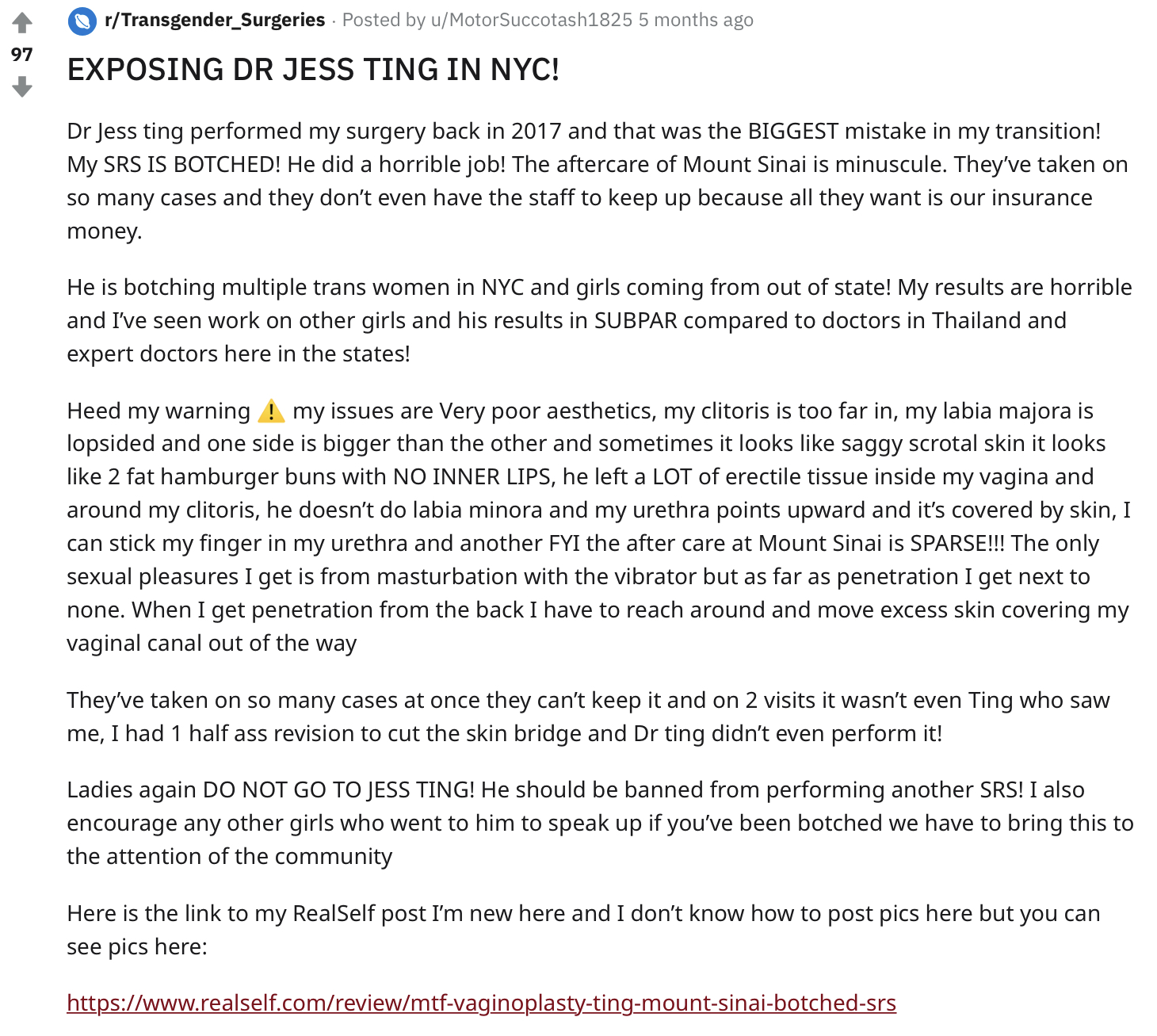 97

r/Transgender_Surgeries · Posted by u/MotorSuccotash1825 5 months ago

EXPOSING DR JESS TING IN NYC!

Dr Jess ting performed my surgery back in 2017 and that was the BIGGEST mistake in my transition! My SRS IS BOTCHED! He did a horrible job! The aftercare of Mount Sinai is minuscule. They've taken on so many cases and they don't even have the staff to keep up because all they want is our insurance money.

He is botching multiple trans women in NYC and girls coming from out of state! My results are horrible and I've seen work on other girls and his results in SUBPAR compared to doctors in Thailand and expert doctors here in the states!

Heed my warning ⚠️ my issues are Very poor aesthetics, my clitoris is too far in, my labia majora is lopsided and one side is bigger than the other and sometimes it looks like saggy scrotal skin it looks like 2 fat hamburger buns with NO INNER LIPS, he left a LOT of erectile tissue inside my vagina and around my clitoris, he doesn't do labia minora and my urethra points upward and it's covered by skin, I can stick my finger in my urethra and another FYI the after care at Mount Sinai is SPARSE!!! The only sexual pleasures I get is from masturbation with the vibrator but as far as penetration I get next to none. When I get penetration from the back I have to reach around and move excess skin covering my vaginal canal out of the way

They've taken on so many cases at once they can't keep it and on 2 visits it wasn't even Ting who saw me, I had 1 half ass revision to cut the skin bridge and Dr ting didn't even perform it!

Ladies again DO NOT GO TO JESS TING! He should be banned from performing another SRS! I also encourage any other girls who went to him to speak up if you've been botched we have to bring this to the attention of the community

Here is the link to my RealSelf post I'm new here and I don't know how to post pics here but you can see pics here:

https://www.realself.com/review/mtf-vaginoplasty-ting-mount-sinai-botched-srs